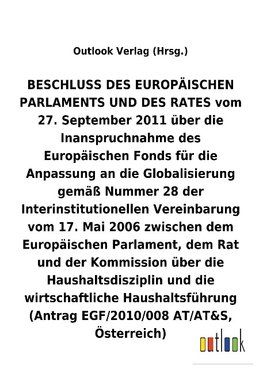 Outlook Verlag (Hrsg.)

BESCHLUSS DES EUROPÄISCHEN PARLAMENTS UND DES RATES vom 27. September 2011 über die Inanspruchnahme des Europäischen Fonds für die Anpassung an die Globalisierung gemäß Nummer 28 der Interinstitutionellen Vereinbarung vom 17. Mai 2006 zwischen dem Europäischen Parlament, dem Rat und der Kommission über die Haushaltsdisziplin und die wirtschaftliche Haushaltsführung (Antrag EGF/2010/008 AT/AT&S, Österreich)

outlook